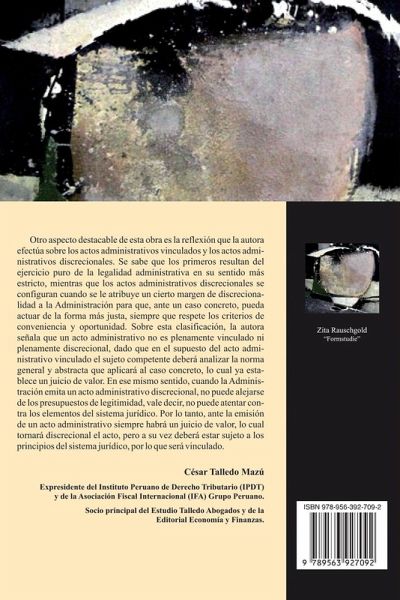 Otro aspecto destacable de esta obra es la reflexión que la autora efectúa sobre los actos administrativos vinculados y los actos administrativos discrecionales. Se sabe que los primeros resultan del ejercicio puro de la legalidad administrativa en su sentido más estricto, mientras que los actos administrativos discrecionales se configuran cuando se le atribuye un cierto margen de discrecionalidad a la Administración para que, ante un caso concreto, pueda actuar de la forma más justa, siempre que respete los criterios de conveniencia y oportunidad. Sobre esta clasificación, la autora señala que un acto administrativo no es plenamente vinculado ni plenamente discrecional, dado que en el supuesto del acto administrativo vinculado el sujeto competente deberá analizar la norma general y abstracta que aplicará al caso concreto, lo cual ya establece un juicio de valor. En ese mismo sentido, cuando la Administración emita un acto administrativo discrecional, no puede alejarse de los presupuestos de legitimidad, vale decir, no puede atentar contra los elementos del sistema jurídico. Por lo tanto, ante la emisión de un acto administrativo siempre habrá un juicio de valor, lo cual tornará discrecional el acto, pero a su vez deberá estar sujeto a los principios del sistema jurídico, por lo que será vinculado.

César Talledo Mazú

Expresidente del Instituto Peruano de Derecho Tributario (IPDT) y de la Asociación Fiscal Internacional (IFA) Grupo Peruano.

Socio principal del Estudio Talledo Abogados y de la Editorial Economía y Finanzas.

Zita Rauschgold
"Formstudie"

ISBN 978-956-392-709-2

9 789563 927092